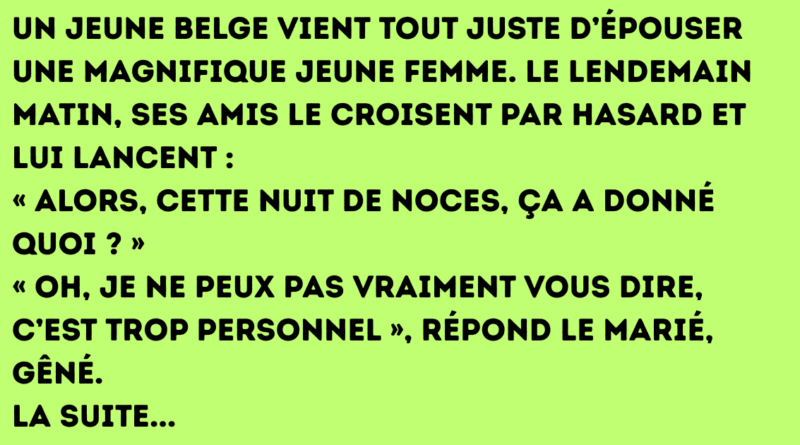 UN JEUNE BELGE VIENT TOUT JUSTE D'ÉPOUSER UNE MAGNIFIQUE JEUNE FEMME. LE LENDEMAIN MATIN, SES AMIS LE CROISENT PAR HASARD ET LUI LANCENT :
« ALORS, CETTE NUIT DE NOCES, ÇA A DONNÉ QUOI ? »
« OH, JE NE PEUX PAS VRAIMENT VOUS DIRE, C'EST TROP PERSONNEL », RÉPOND LE MARIÉ, GÊNÉ.
LA SUITE...